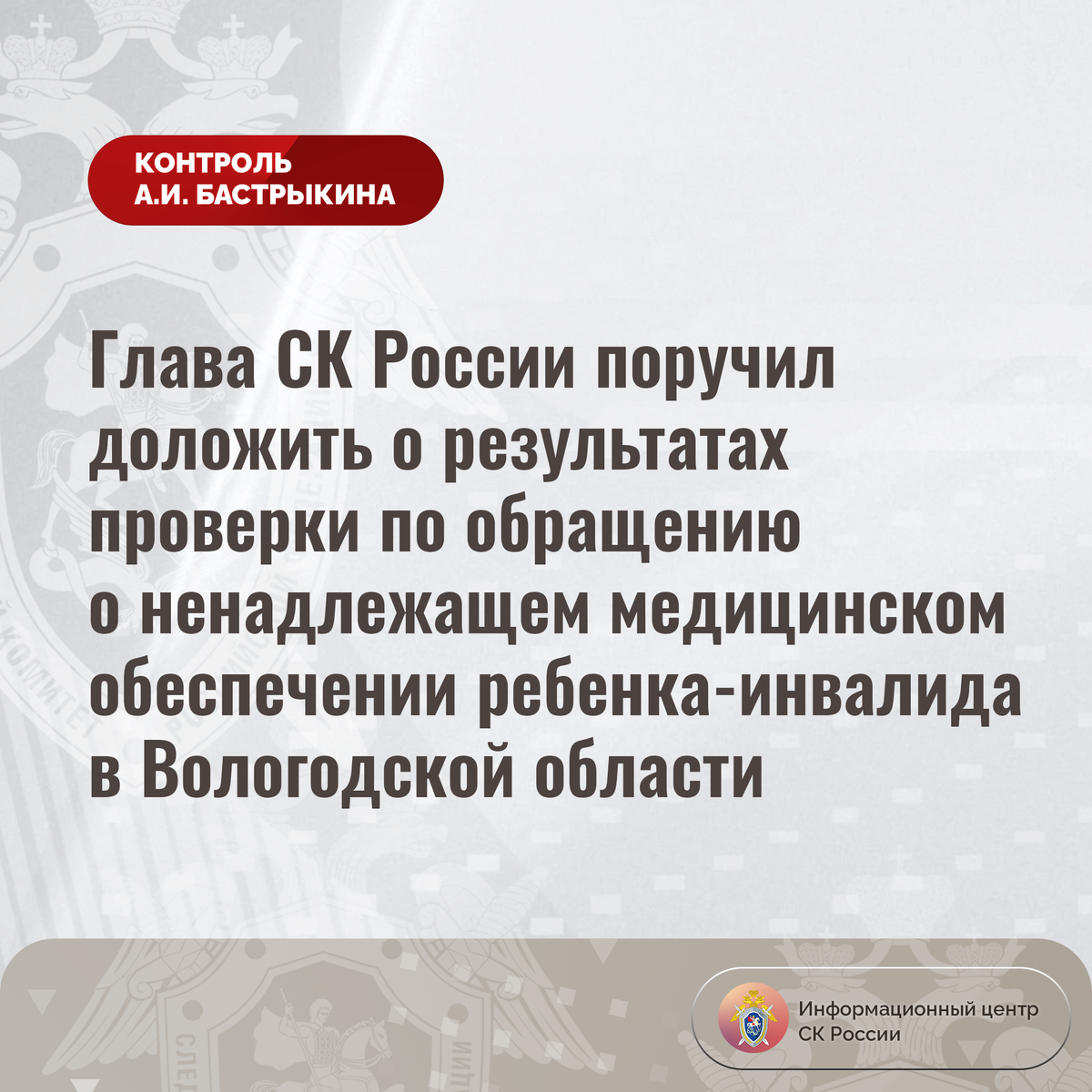 КОНТРОЛЬ
А.И. БАСТРЫКИНА

Глава СК России поручил доложить о результатах проверки по обращению о ненадлежащем медицинском обеспечении ребенка-инвалида в Вологодской области

Информационный центр
СК России